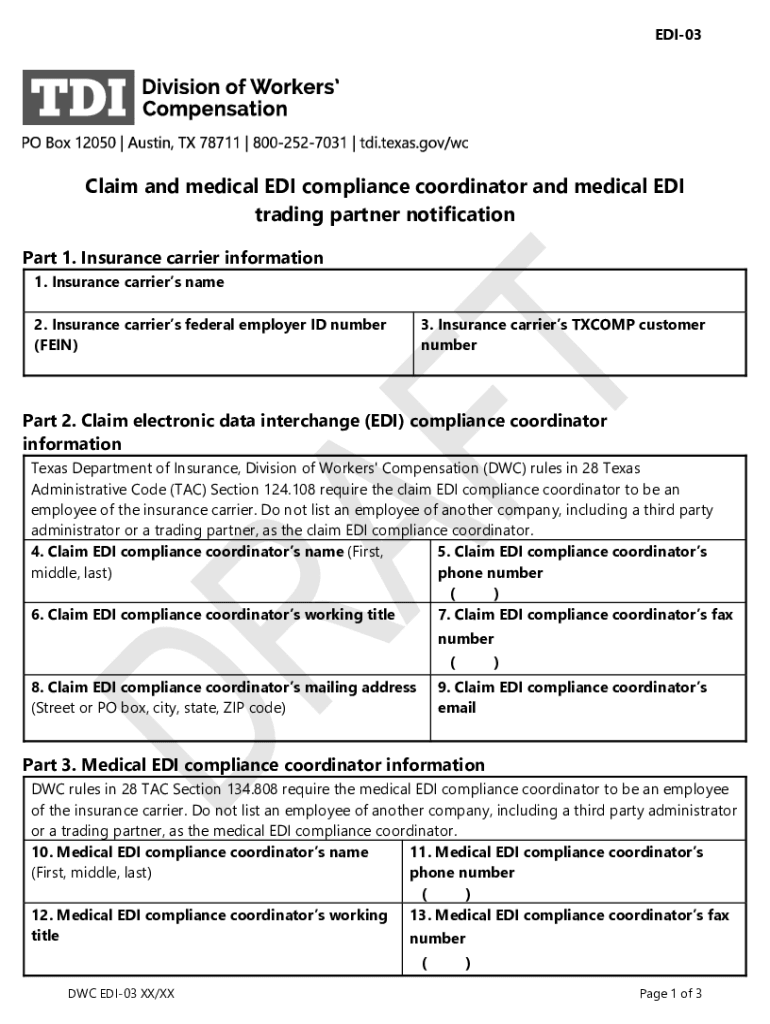 EDI-03

TDI Division of Workers' Compensation

PO Box 12050 | Austin, TX 78711 | 800-252-7031 | tdi.texas.gov/wc

Claim and medical EDI compliance coordinator and medical EDI trading partner notification

DRAFT

Part 1. Insurance carrier information

| 1. Insurance carrier's name | |
|---|---|
| 2. Insurance carrier's federal employer ID number (FEIN) | 3. Insurance carrier's TXCOMP customer number |

Part 2. Claim electronic data interchange (EDI) compliance coordinator information

Texas Department of Insurance, Division of Workers' Compensation (DWC) rules in 28 Texas Administrative Code (TAC) Section 124.108 require the claim EDI compliance coordinator to be an employee of the insurance carrier. Do not list an employee of another company, including a third party administrator or a trading partner, as the claim EDI compliance coordinator.

| 4. Claim EDI compliance coordinator's name (First, middle, last) | 5. Claim EDI compliance coordinator's phone number ( ) |
|---|---|
| 6. Claim EDI compliance coordinator's working title | 7. Claim EDI compliance coordinator's fax number ( ) |
| 8. Claim EDI compliance coordinator's mailing address (Street or PO box, city, state, ZIP code) | 9. Claim EDI compliance coordinator's email |

Part 3. Medical EDI compliance coordinator information

DWC rules in 28 TAC Section 134.808 require the medical EDI compliance coordinator to be an employee of the insurance carrier. Do not list an employee of another company, including a third party administrator or a trading partner, as the medical EDI compliance coordinator.

| 10. Medical EDI compliance coordinator's name (First, middle, last) | 11. Medical EDI compliance coordinator's phone number ( ) |
|---|---|
| 12. Medical EDI compliance coordinator's working title | 13. Medical EDI compliance coordinator's fax number ( ) |

DWC EDI-03 XX/XX

Page 1 of 3